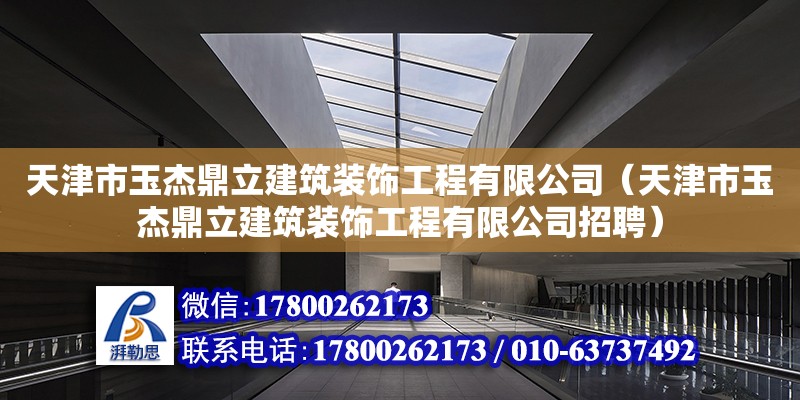 天津市玉杰鼎立建筑装饰工程有限公司（天津市玉杰鼎立建筑装饰工程有限公司招聘）

湃勒思

微信：17800262173

联系电话：17800262173 / 010-63737492